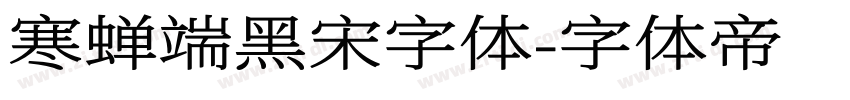 寒蝉端黑宋字体-字体帝